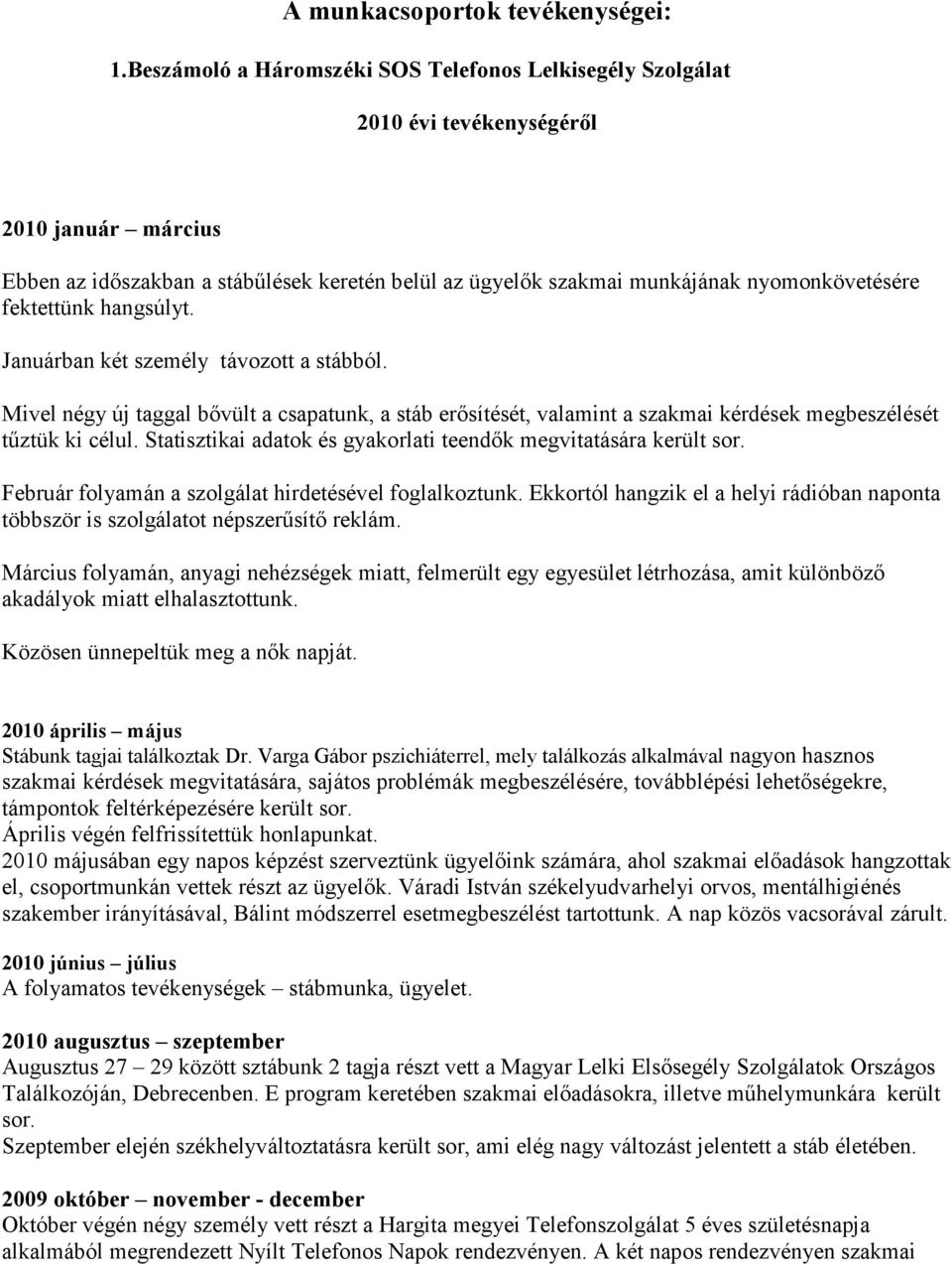 A munkacsoportok tevékenységei:

1.Beszámoló a Háromszéki SOS Telefonos Lelkisegély Szolgálat

2010 évi tevékenységéről

2010 január – március

Ebben az időszakban a stábűlések keretén belül az ügyelők szakmai munkájának nyomonkövetésére fektettünk hangsúlyt.

Januárban két személy távozott a stábból.

Mivel négy új taggal bővült a csapatunk, a stáb erősítését, valamint a szakmai kérdések megbeszélését tűztük ki célul. Statisztikai adatok és gyakorlati teendők megvitatására került sor.

Február folyamán a szolgálat hirdetésével foglalkoztunk. Ekkortól hangzik el a helyi rádióban naponta többször is szolgálatot népszerűsítő reklám.

Március folyamán, anyagi nehézségek miatt, felmerült egy egyesület létrhozása, amit különböző akadályok miatt elhalasztottunk.

Közösen ünnepeltük meg a nők napját.

2010 április – május
Stábunk tagjai találkoztak Dr. Varga Gábor pszichiáterrel, mely találkozás alkalmával nagyon hasznos szakmai kérdések megvitatására, sajátos problémák megbeszélésére, továbblépési lehetőségekre, támpontok feltérképezésére került sor.
Április végén felfrissítettük honlapunkat.
2010 májusában egy napos képzést szerveztünk ügyelőink számára, ahol szakmai előadások hangzottak el, csoportmunkán vettek részt az ügyelők. Váradi István székelyudvarhelyi orvos, mentálhigiénés szakember irányításával, Bálint módszerrel esetmegbeszélést tartottunk. A nap közös vacsorával zárult.

2010 június – július
A folyamatos tevékenységek – stábmunka, ügyelet.

2010 augusztus – szeptember
Augusztus 27 – 29 között sztábunk 2 tagja részt vett a Magyar Lelki Elsősegély Szolgálatok Országos Találkozóján, Debrecenben. E program keretében szakmai előadásokra, illetve műhelymunkára került sor.
Szeptember elején székhelyváltoztatásra került sor, ami elég nagy változást jelentett a stáb életében.

2009 október – november - december
Október végén négy személy vett részt a Hargita megyei Telefonszolgálat 5 éves születésnapja alkalmából megrendezett Nyílt Telefonos Napok rendezvényen. A két napos rendezvényen szakmai